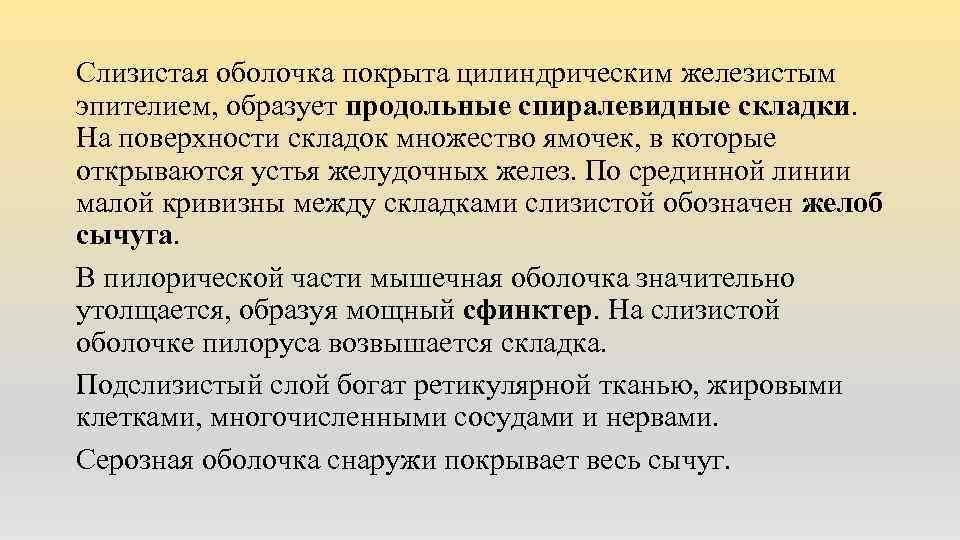 Слизистая оболочка покрыта цилиндрическим железистым эпителием, образует продольные спиралевидные складки. На поверхности складок множество ямочек, в которые открываются устья желудочных желез. По срединной линии малой кривизны между складками слизистой обозначен желоб сычуга.

В пилорической части мышечная оболочка значительно утолщается, образуя мощный сфинктер. На слизистой оболочке пилоруса возвышается складка.

Подслизистый слой богат ретикулярной тканью, жировыми клетками, многочисленными сосудами и нервами.

Серозная оболочка снаружи покрывает весь сычуг.